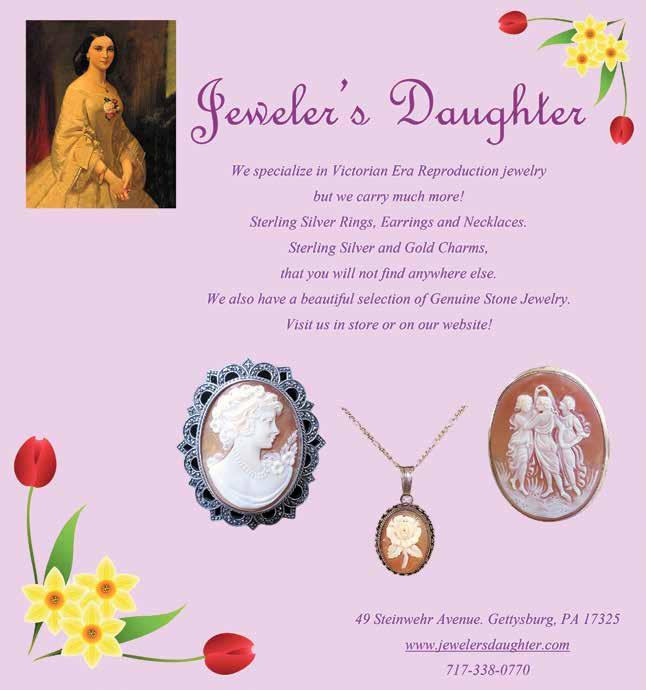 Jeweler's Daughter

We specialize in Victorian Era Reproduction jewelry
but we carry much more!
Sterling Silver Rings, Earrings and Necklaces.
Sterling Silver and Gold Charms,
that you will not find anywhere else.
We also have a beautiful selection of Genuine Stone Jewelry.
Visit us in store or on our website!

49 Steinwehr Avenue. Gettysburg, PA 17325
www.jewelersdaughter.com
717-338-0770